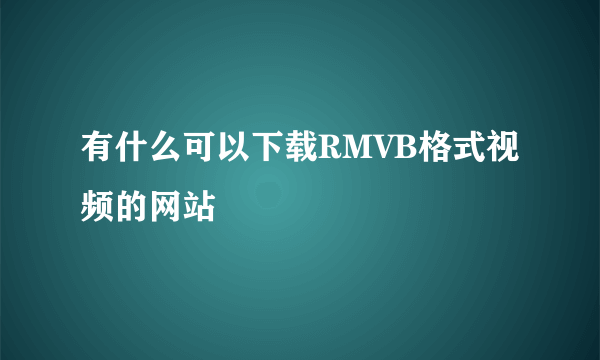 有什么可以下载RMVB格式视频的网站